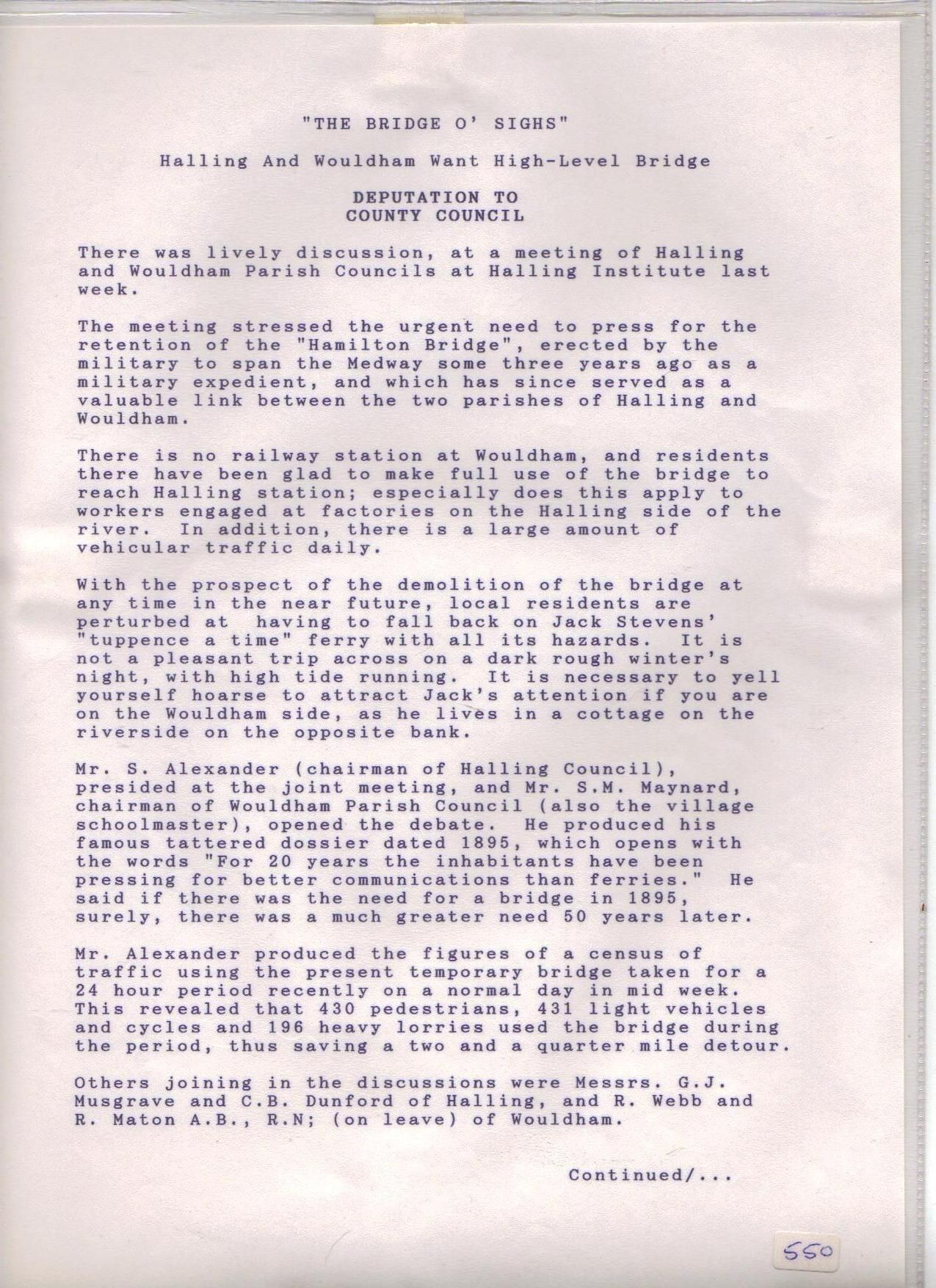 "THE BRIDGE O' SIGHS"

Halling And Wouldham Want High-Level Bridge

DEPUTATION TO
COUNTY COUNCIL

There was lively discussion, at a meeting of Halling and Wouldham Parish Councils at Halling Institute last week.

The meeting stressed the urgent need to press for the retention of the "Hamilton Bridge", erected by the military to span the Medway some three years ago as a military expedient, and which has since served as a valuable link between the two parishes of Halling and Wouldham.

There is no railway station at Wouldham, and residents there have been glad to make full use of the bridge to reach Halling station; especially does this apply to workers engaged at factories on the Halling side of the river. In addition, there is a large amount of vehicular traffic daily.

With the prospect of the demolition of the bridge at any time in the near future, local residents are perturbed at having to fall back on Jack Stevens' "tuppence a time" ferry with all its hazards. It is not a pleasant trip across on a dark rough winter's night, with high tide running. It is necessary to yell yourself hoarse to attract Jack's attention if you are on the Wouldham side, as he lives in a cottage on the riverside on the opposite bank.

Mr. S. Alexander (chairman of Halling Council), presided at the joint meeting, and Mr. S.M. Maynard, chairman of Wouldham Parish Council (also the village schoolmaster), opened the debate. He produced his famous tattered dossier dated 1895, which opens with the words "For 20 years the inhabitants have been pressing for better communications than ferries." He said if there was the need for a bridge in 1895, surely, there was a much greater need 50 years later.

Mr. Alexander produced the figures of a census of traffic using the present temporary bridge taken for a 24 hour period recently on a normal day in mid week. This revealed that 430 pedestrians, 431 light vehicles and cycles and 196 heavy lorries used the bridge during the period, thus saving a two and a quarter mile detour.

Others joining in the discussions were Messrs. G.J. Musgrave and C.B. Dunford of Halling, and R. Webb and R. Maton A.B., R.N; (on leave) of Wouldham.

Continued/...

550